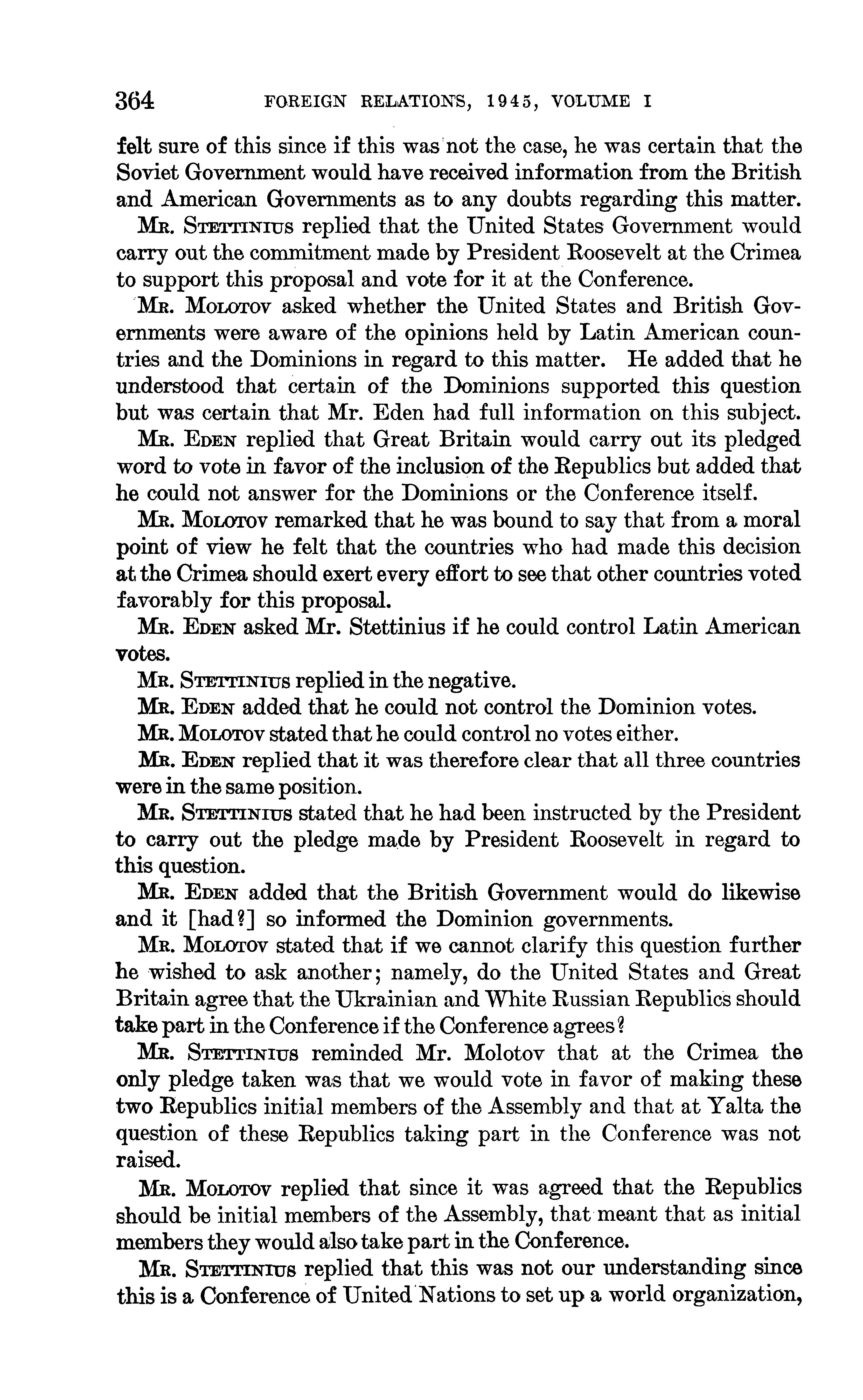 364 FOREIGN RELATIONS, 1945, VOLUME I

felt sure of this since if this was not the case, he was certain that the Soviet Government would have received information from the British and American Governments as to any doubts regarding this matter.

MR. STETTINIUS replied that the United States Government would carry out the commitment made by President Roosevelt at the Crimea to support this proposal and vote for it at the Conference.

MR. MOLOTOV asked whether the United States and British Governments were aware of the opinions held by Latin American countries and the Dominions in regard to this matter. He added that he understood that certain of the Dominions supported this question but was certain that Mr. Eden had full information on this subject.

MR. EDEN replied that Great Britain would carry out its pledged word to vote in favor of the inclusion of the Republics but added that he could not answer for the Dominions or the Conference itself.

MR. MOLOTOV remarked that he was bound to say that from a moral point of view he felt that the countries who had made this decision at the Crimea should exert every effort to see that other countries voted favorably for this proposal.

MR. EDEN asked Mr. Stettinius if he could control Latin American votes.

MR. STETTINIUS replied in the negative.

MR. EDEN added that he could not control the Dominion votes.

MR. MOLOTOV stated that he could control no votes either.

MR. EDEN replied that it was therefore clear that all three countries were in the same position.

MR. STETTINIUS stated that he had been instructed by the President to carry out the pledge made by President Roosevelt in regard to this question.

MR. EDEN added that the British Government would do likewise and it [had?] so informed the Dominion governments.

MR. MOLOTOV stated that if we cannot clarify this question further he wished to ask another; namely, do the United States and Great Britain agree that the Ukrainian and White Russian Republics should take part in the Conference if the Conference agrees?

MR. STETTINIUS reminded Mr. Molotov that at the Crimea the only pledge taken was that we would vote in favor of making these two Republics initial members of the Assembly and that at Yalta the question of these Republics taking part in the Conference was not raised.

MR. MOLOTOV replied that since it was agreed that the Republics should be initial members of the Assembly, that meant that as initial members they would also take part in the Conference.

MR. STETTINIUS replied that this was not our understanding since this is a Conference of United Nations to set up a world organization,